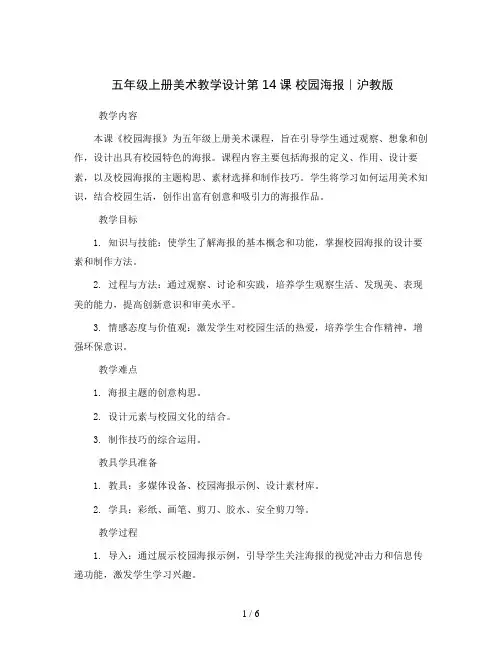 五年级上册美术教学设计第 14 课 校园海报｜沪教版

教学内容

本课《校园海报》为五年级上册美术课程，旨在引导学生通过观察、想象和创作，设计出具有校园特色的海报。课程内容主要包括海报的定义、作用、设计要素，以及校园海报的主题构思、素材选择和制作技巧。学生将学习如何运用美术知识，结合校园生活，创作出富有创意和吸引力的海报作品。

教学目标

1. 知识与技能：使学生了解海报的基本概念和功能，掌握校园海报的设计要素和制作方法。

2. 过程与方法：通过观察、讨论和实践，培养学生观察生活、发现美、表现美的能力，提高创新意识和审美水平。

3. 情感态度与价值观：激发学生对校园生活的热爱，培养学生合作精神，增强环保意识。

教学难点

1. 海报主题的创意构思。

2. 设计元素与校园文化的结合。

3. 制作技巧的综合运用。

教具学具准备

1. 教具：多媒体设备、校园海报示例、设计素材库。

2. 学具：彩纸、画笔、剪刀、胶水、安全剪刀等。

教学过程

1. 导入：通过展示校园海报示例，引导学生关注海报的视觉冲击力和信息传递功能，激发学生学习兴趣。

1 / 6